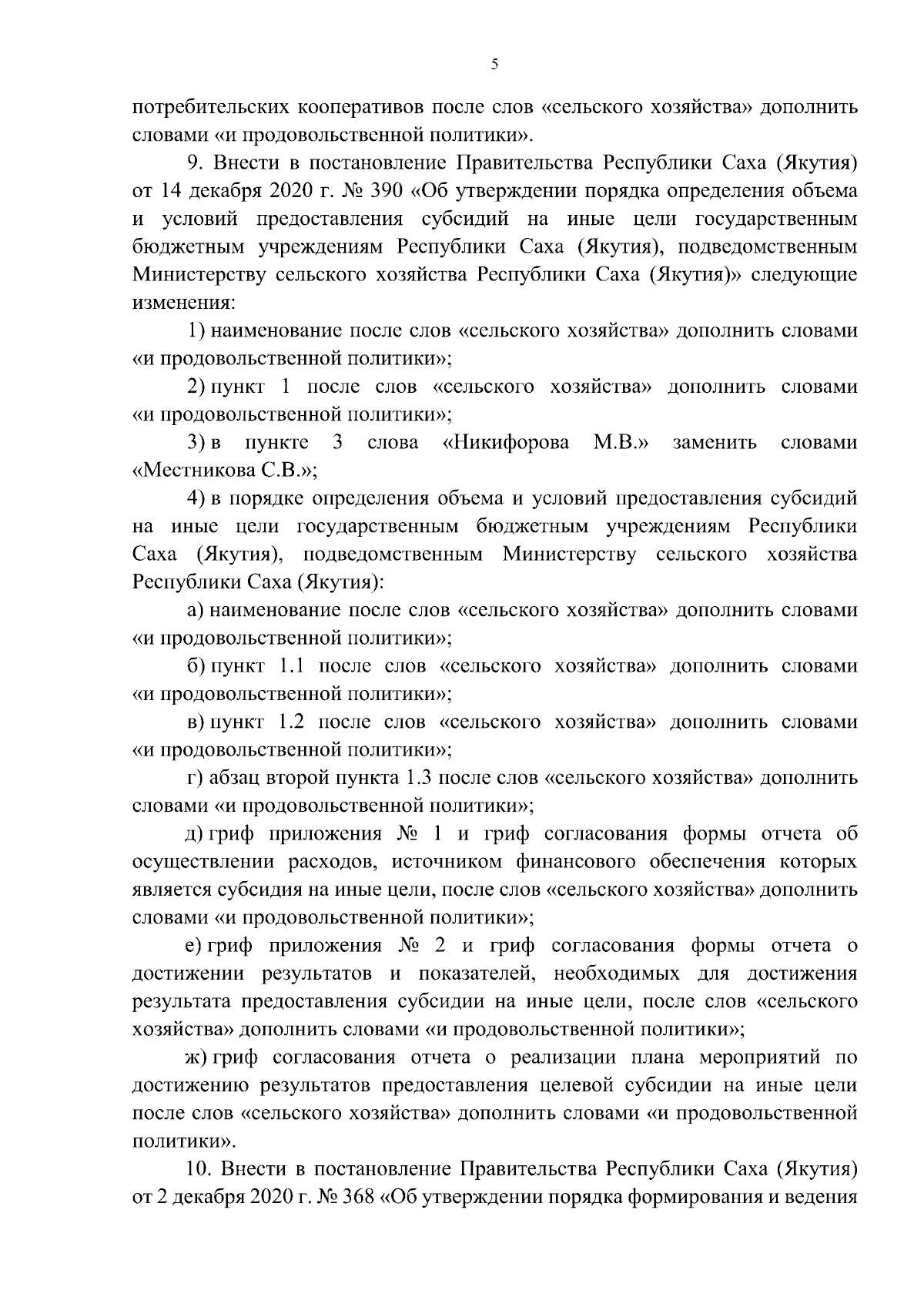 5

потребительских кооперативов после слов «сельского хозяйства» дополнить словами «и продовольственной политики».

9. Внести в постановление Правительства Республики Саха (Якутия) от 14 декабря 2020 г. № 390 «Об утверждении порядка определения объема и условий предоставления субсидий на иные цели государственным бюджетным учреждениям Республики Саха (Якутия), подведомственным Министерству сельского хозяйства Республики Саха (Якутия)» следующие изменения:

1) наименование после слов «сельского хозяйства» дополнить словами «и продовольственной политики»;

2) пункт 1 после слов «сельского хозяйства» дополнить словами «и продовольственной политики»;

3) в пункте 3 слова «Никифорова М.В.» заменить словами «Местникова С.В.»;

4) в порядке определения объема и условий предоставления субсидий на иные цели государственным бюджетным учреждениям Республики Саха (Якутия), подведомственным Министерству сельского хозяйства Республики Саха (Якутия):

а) наименование после слов «сельского хозяйства» дополнить словами «и продовольственной политики»;

б) пункт 1.1 после слов «сельского хозяйства» дополнить словами «и продовольственной политики»;

в) пункт 1.2 после слов «сельского хозяйства» дополнить словами «и продовольственной политики»;

г) абзац второй пункта 1.3 после слов «сельского хозяйства» дополнить словами «и продовольственной политики»;

д) гриф приложения № 1 и гриф согласования формы отчета об осуществлении расходов, источником финансового обеспечения которых является субсидия на иные цели, после слов «сельского хозяйства» дополнить словами «и продовольственной политики»;

е) гриф приложения № 2 и гриф согласования формы отчета о достижении результатов и показателей, необходимых для достижения результата предоставления субсидии на иные цели, после слов «сельского хозяйства» дополнить словами «и продовольственной политики»;

ж) гриф согласования отчета о реализации плана мероприятий по достижению результатов предоставления целевой субсидии на иные цели после слов «сельского хозяйства» дополнить словами «и продовольственной политики».

10. Внести в постановление Правительства Республики Саха (Якутия) от 2 декабря 2020 г. № 368 «Об утверждении порядка формирования и ведения